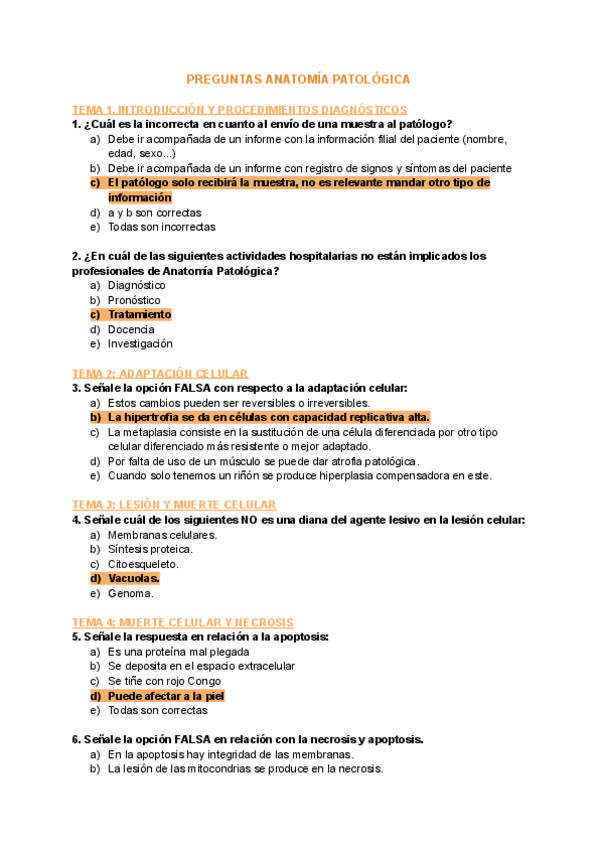 PREGUNTAS ANATOMÍA PATOLÓGICA

TEMA 1. INTRODUCCIÓN Y PROCEDIMIENTOS DIAGNÓSTICOS
1. ¿Cuál es la incorrecta en cuanto al envío de una muestra al patólogo?
a) Debe ir acompañada de un informe con la información filial del paciente (nombre, edad, sexo...)
b) Debe ir acompañada de un informe con registro de signos y síntomas del paciente
c) El patólogo solo recibirá la muestra, no es relevante mandar otro tipo de información
d) a y b son correctas
e) Todas son incorrectas

2. ¿En cuál de las siguientes actividades hospitalarias no están implicados los profesionales de Anatomía Patológica?
a) Diagnóstico
b) Pronóstico
c) Tratamiento
d) Docencia
e) Investigación

TEMA 2: ADAPTACIÓN CELULAR
3. Señale la opción FALSA con respecto a la adaptación celular:
a) Estos cambios pueden ser reversibles o irreversibles.
b) La hipertrofia se da en células con capacidad replicativa alta.
c) La metaplasia consiste en la sustitución de una célula diferenciada por otro tipo celular diferenciado más resistente o mejor adaptado.
d) Por falta de uso de un músculo se puede dar atrofia patológica.
e) Cuando solo tenemos un riñón se produce hiperplasia compensadora en este.

TEMA 3: LESIÓN Y MUERTE CELULAR
4. Señale cuál de los siguientes NO es una diana del agente lesivo en la lesión celular:
a) Membranas celulares.
b) Síntesis proteica.
c) Citoesqueleto.
d) Vacuolas.
e) Genoma.

TEMA 4: MUERTE CELULAR Y NECROSIS
5. Señale la respuesta en relación a la apoptosis:
a) Es una proteína mal plegada
b) Se deposita en el espacio extracelular
c) Se tiñe con rojo Congo
d) Puede afectar a la piel
e) Todas son correctas

6. Señale la opción FALSA en relación con la necrosis y apoptosis.
a) En la apoptosis hay integridad de las membranas.
b) La lesión de las mitocondrias se produce en la necrosis.